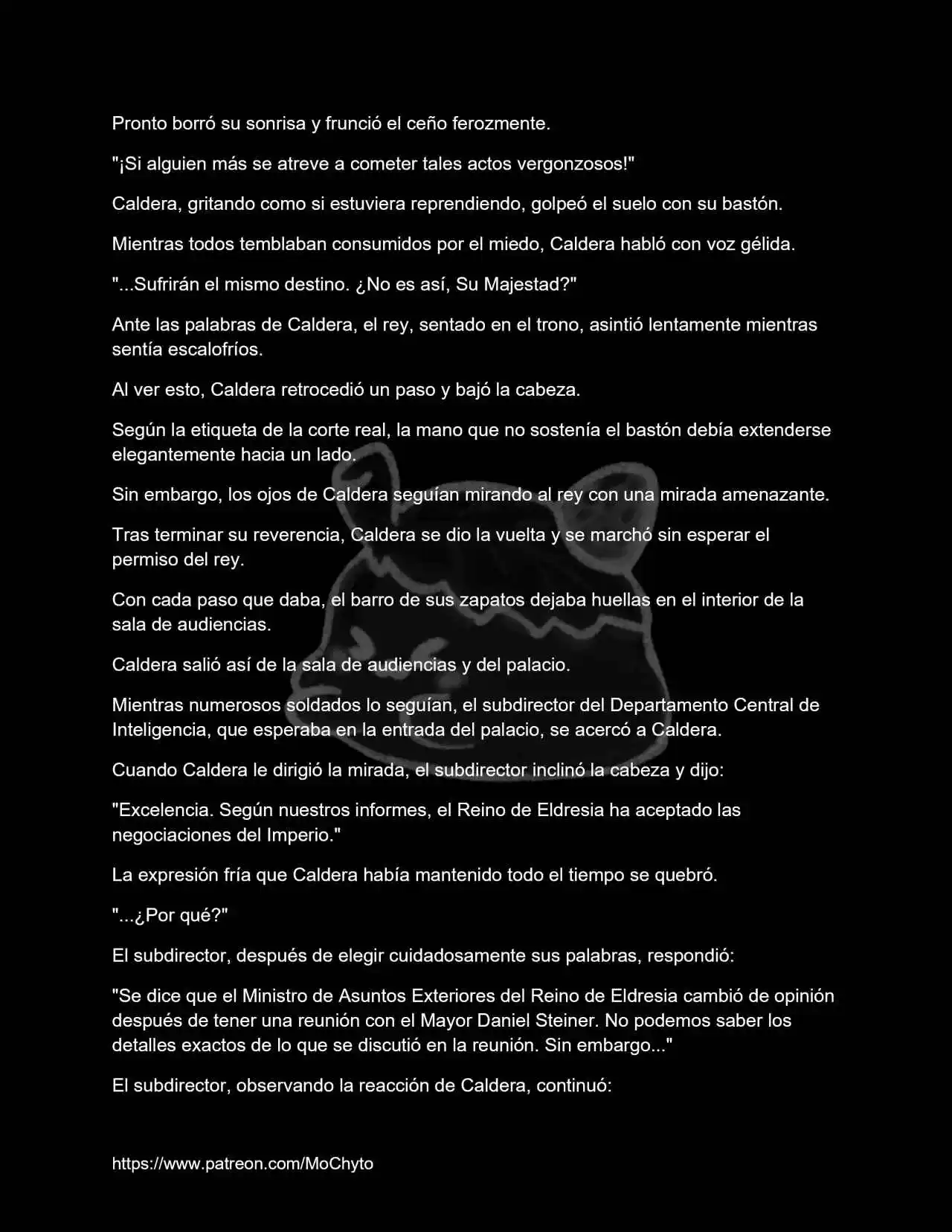 Pronto borró su sonrisa y frunció el ceño ferozmente.

"¡Si alguien más se atreve a cometer tales actos vergonzosos!"

Caldera, gritando como si estuviera reprendiendo, golpeó el suelo con su bastón.

Mientras todos temblaban consumidos por el miedo, Caldera habló con voz gélida.

"...Sufrirán el mismo destino. ¿No es así, Su Majestad?"

Ante las palabras de Caldera, el rey, sentado en el trono, asintió lentamente mientras sentía escalofríos.

Al ver esto, Caldera retrocedió un paso y bajó la cabeza.

Según la etiqueta de la corte real, la mano que no sostenía el bastón debía extenderse elegantemente hacia un lado.

Sin embargo, los ojos de Caldera seguían mirando al rey con una mirada amenazante.

Tras terminar su reverencia, Caldera se dio la vuelta y se marchó sin esperar el permiso del rey.

Con cada paso que daba, el barro de sus zapatos dejaba huellas en el interior de la sala de audiencias.

Caldera salió así de la sala de audiencias y del palacio.

Mientras numerosos soldados lo seguían, el subdirector del Departamento Central de Inteligencia, que esperaba en la entrada del palacio, se acercó a Caldera.

Cuando Caldera le dirigió la mirada, el subdirector inclinó la cabeza y dijo:

"Excelencia. Según nuestros informes, el Reino de Eldresia ha aceptado las negociaciones del Imperio."

La expresión fría que Caldera había mantenido todo el tiempo se quebró.

"...¿Por qué?"

El subdirector, después de elegir cuidadosamente sus palabras, respondió:

"Se dice que el Ministro de Asuntos Exteriores del Reino de Eldresia cambió de opinión después de tener una reunión con el Mayor Daniel Steiner. No podemos saber los detalles exactos de lo que se discutió en la reunión. Sin embargo..."

El subdirector, observando la reacción de Caldera, continuó:

https://www.patreon.com/MoChyto